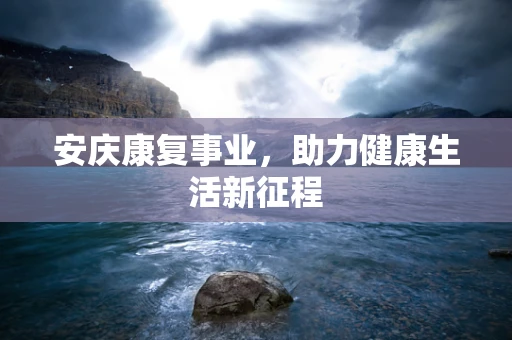 安庆康复事业，助力健康生活新征程